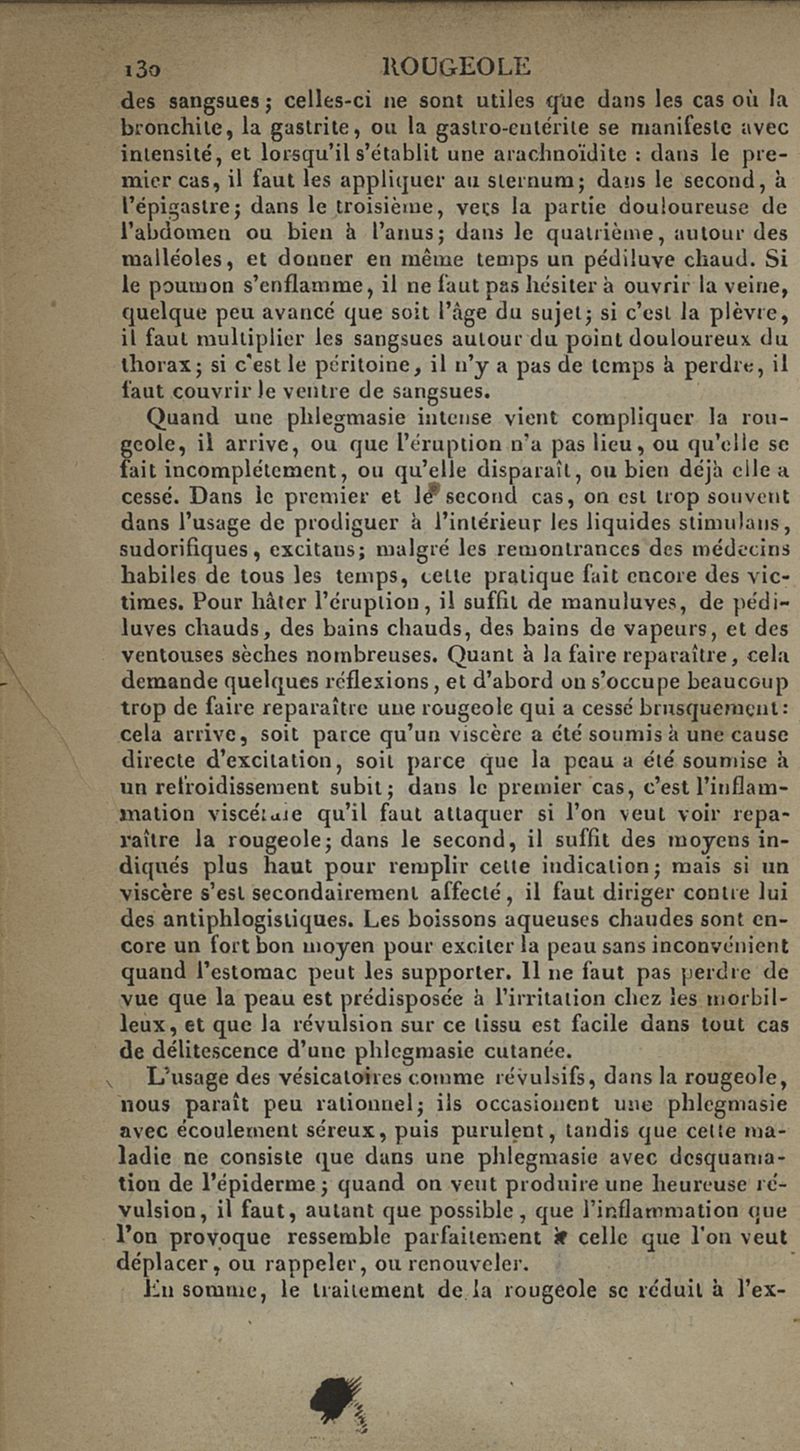 130 ROUGEOLE

des sangsues; celles-ci ne sont utiles que dans les cas où la bronchite, la gastrite, ou la gastro-entérite se manifeste avec intensité, et lorsqu'il s'établit une arachnoïdite : dans le premier cas, il faut les appliquer au sternum; dans le second, à l'épigastre; dans le troisième, vers la partie douloureuse de l'abdomen ou bien à l'anus; dans le quatrième, autour des malléoles, et donner en même temps un pédiluve chaud. Si le poumon s'enflamme, il ne faut pas hésiter à ouvrir la veine, quelque peu avancé que soit l'âge du sujet; si c'est la plèvre, il faut multiplier les sangsues autour du point douloureux du thorax; si c'est le péritoine, il n'y a pas de temps à perdre, il faut couvrir le ventre de sangsues.

Quand une phlegmasie intense vient compliquer la rougeole, il arrive, ou que l'éruption n'a pas lieu, ou qu'elle se fait incomplétement, ou qu'elle disparaît, ou bien déjà elle a cessé. Dans le premier et le second cas, on est trop souvent dans l'usage de prodiguer à l'intérieur les liquides stimulans, sudorifiques, excitans; malgré les remontrances des médecins habiles de tous les temps, cette pratique fait encore des victimes. Pour hâter l'éruption, il suffit de manuluves, de pédiluves chauds, des bains chauds, des bains de vapeurs, et des ventouses sèches nombreuses. Quant à la faire reparaître, cela demande quelques réflexions, et d'abord on s'occupe beaucoup trop de faire reparaître une rougeole qui a cessé brusquement: cela arrive, soit parce qu'un viscère a été soumis à une cause directe d'excitation, soit parce que la peau a été soumise à un refroidissement subit; dans le premier cas, c'est l'inflammation viscérale qu'il faut attaquer si l'on veut voir reparaître la rougeole; dans le second, il suffit des moyens indiqués plus haut pour remplir cette indication; mais si un viscère s'est secondairement affecté, il faut diriger contre lui des antiphlogistiques. Les boissons aqueuses chaudes sont encore un fort bon moyen pour exciter la peau sans inconvénient quand l'estomac peut les supporter. Il ne faut pas perdre de vue que la peau est prédisposée à l'irritation chez les morbilleux, et que la révulsion sur ce tissu est facile dans tout cas de délitescence d'une phlegmasie cutanée.

L'usage des vésicatoires comme révulsifs, dans la rougeole, nous paraît peu rationnel; ils occasionent une phlegmasie avec écoulement séreux, puis purulent, tandis que cette maladie ne consiste que dans une phlegmasie avec desquamation de l'épiderme; quand on veut produire une heureuse révulsion, il faut, autant que possible, que l'inflammation que l'on provoque ressemble parfaitement à celle que l'on veut déplacer, ou rappeler, ou renouveler.

En somme, le traitement de la rougeole se réduit à l'ex-